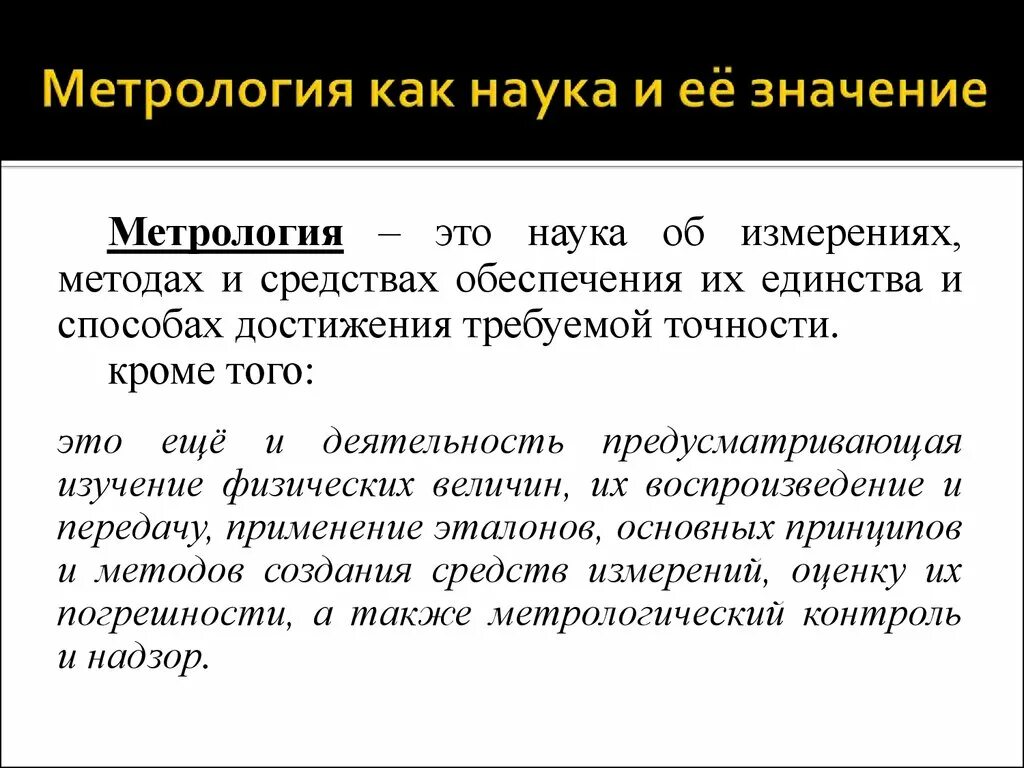 Метрология как наука и её значение

Метрология – это наука об измерениях, методах и средствах обеспечения их единства и способах достижения требуемой точности.

кроме того:

это ещё и деятельность предусматривающая изучение физических величин, их воспроизведение и передачу, применение эталонов, основных принципов и методов создания средств измерений, оценку их погрешности, а также метрологический контроль и надзор.